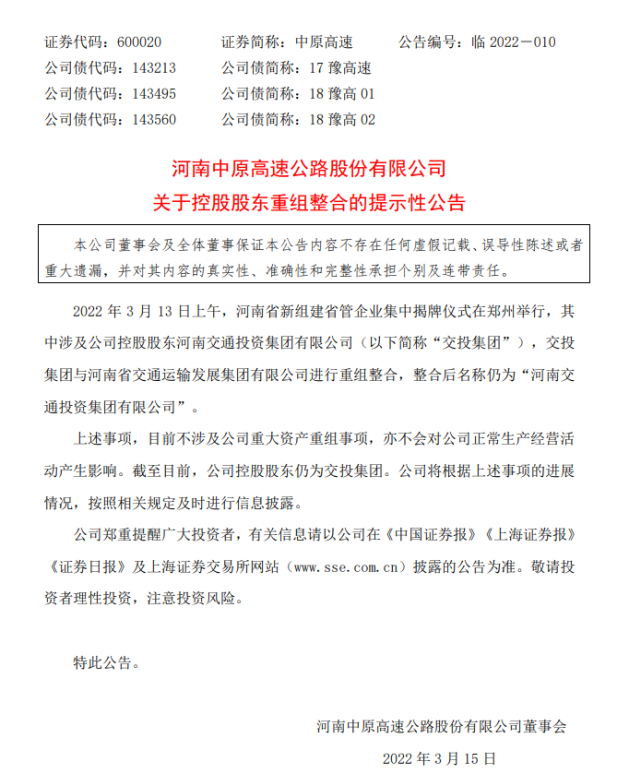 证券代码：600020　　证券简称：中原高速　　公告编号：临 2022－010
公司债代码：143213　　公司债简称：17 豫高速
公司债代码：143495　　公司债简称：18 豫高 01
公司债代码：143560　　公司债简称：18 豫高 02

河南中原高速公路股份有限公司
关于控股股东重组整合的提示性公告

本公司董事会及全体董事保证本公告内容不存在任何虚假记载、误导性陈述或者重大遗漏，并对其内容的真实性、准确性和完整性承担个别及连带责任。

2022 年 3 月 13 日上午，河南省新组建省管企业集中揭牌仪式在郑州举行，其中涉及公司控股股东河南交通投资集团有限公司（以下简称“交投集团”），交投集团与河南省交通运输发展集团有限公司进行重组整合，整合后名称仍为“河南交通投资集团有限公司”。

上述事项，目前不涉及公司重大资产重组事项，亦不会对公司正常生产经营活动产生影响。截至目前，公司控股股东仍为交投集团。公司将根据上述事项的进展情况，按照相关规定及时进行信息披露。

公司郑重提醒广大投资者，有关信息请以公司在《中国证券报》《上海证券报》《证券日报》及上海证券交易所网站（www.sse.com.cn）披露的公告为准。敬请投资者理性投资，注意投资风险。

特此公告。

河南中原高速公路股份有限公司董事会

2022 年 3 月 15 日